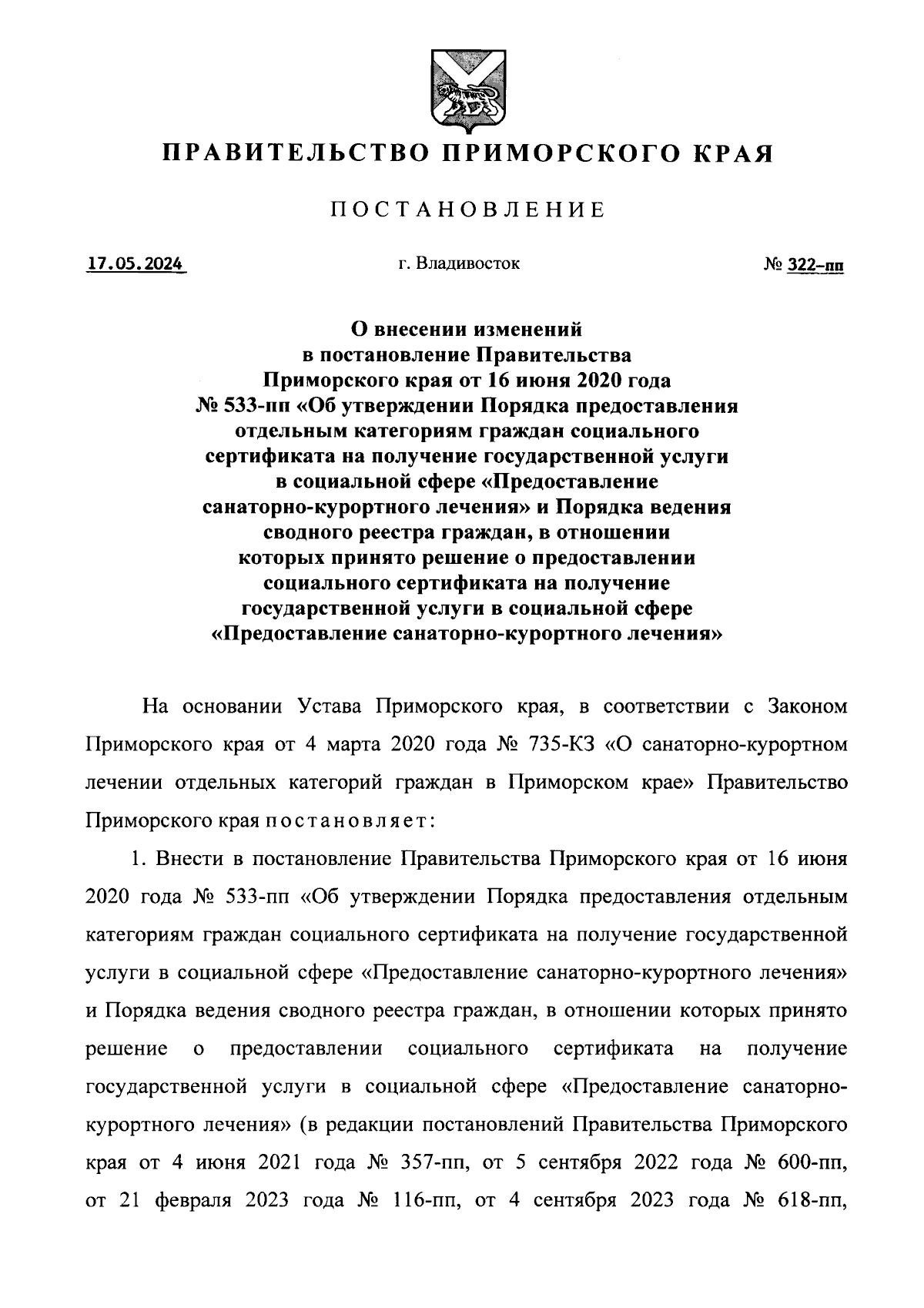 ПРАВИТЕЛЬСТВО ПРИМОРСКОГО КРАЯ

ПОСТАНОВЛЕНИЕ

17.05.2024

г. Владивосток

№ 322-пп

О внесении изменений в постановление Правительства Приморского края от 16 июня 2020 года № 533-пп «Об утверждении Порядка предоставления отдельным категориям граждан социального сертификата на получение государственной услуги в социальной сфере «Предоставление санаторно-курортного лечения» и Порядка ведения сводного реестра граждан, в отношении которых принято решение о предоставлении социального сертификата на получение государственной услуги в социальной сфере «Предоставление санаторно-курортного лечения»

На основании Устава Приморского края, в соответствии с Законом Приморского края от 4 марта 2020 года № 735-КЗ «О санаторно-курортном лечении отдельных категорий граждан в Приморском крае» Правительство Приморского края постановляет:

1. Внести в постановление Правительства Приморского края от 16 июня 2020 года № 533-пп «Об утверждении Порядка предоставления отдельным категориям граждан социального сертификата на получение государственной услуги в социальной сфере «Предоставление санаторно-курортного лечения» и Порядка ведения сводного реестра граждан, в отношении которых принято решение о предоставлении социального сертификата на получение государственной услуги в социальной сфере «Предоставление санаторно-курортного лечения» (в редакции постановлений Правительства Приморского края от 4 июня 2021 года № 357-пп, от 5 сентября 2022 года № 600-пп, от 21 февраля 2023 года № 116-пп, от 4 сентября 2023 года № 618-пп,